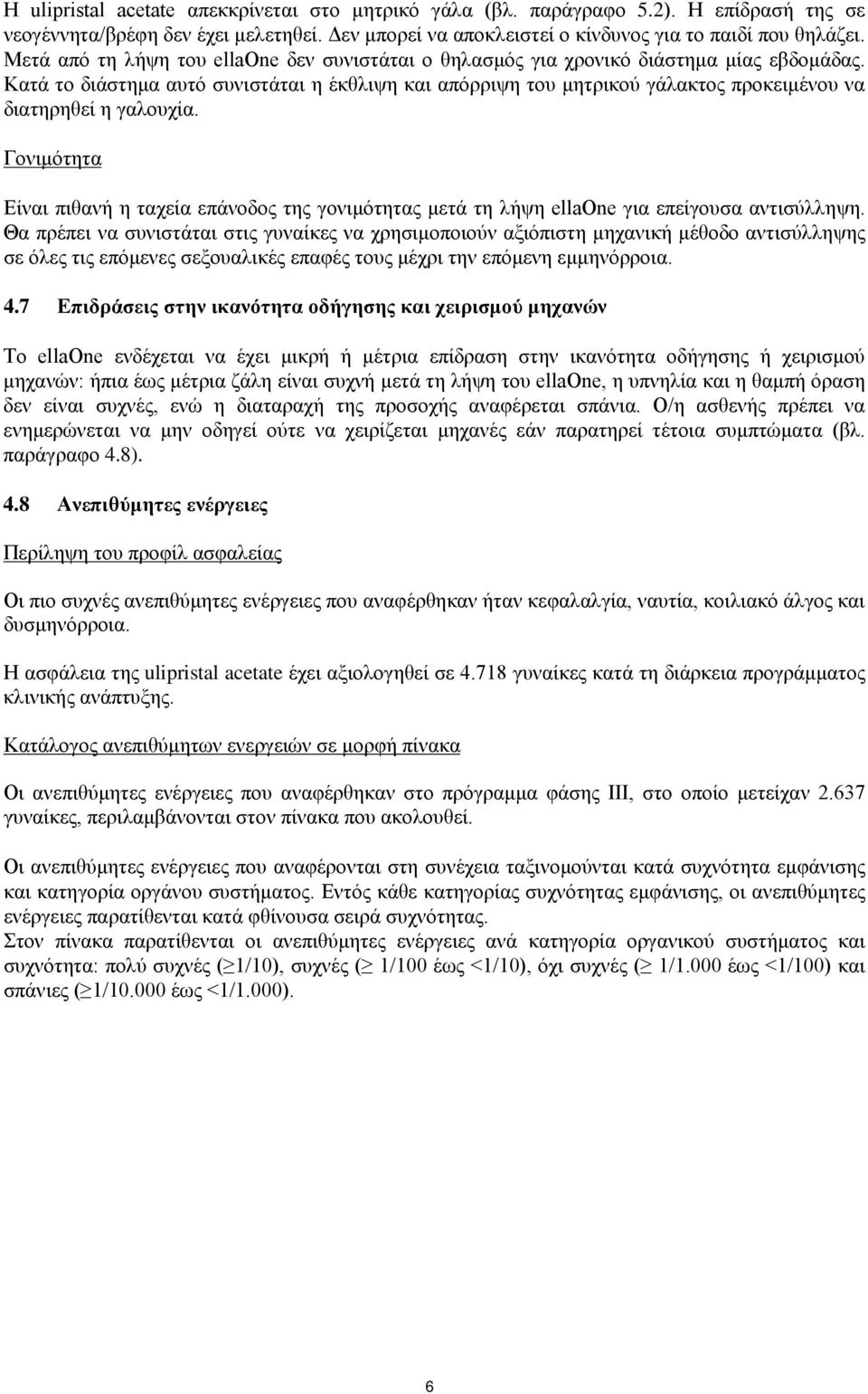 Η ulipristal acetate απεκκρίνεται στο μητρικό γάλα (βλ. παράγραφο 5.2). Η επίδρασή της σε νεογέννητα/βρέφη δεν έχει μελετηθεί. Δεν μπορεί να αποκλειστεί ο κίνδυνος για το παιδί που θηλάζει. Μετά από τη λήψη του ellaOne δεν συνιστάται ο θηλασμός για χρονικό διάστημα μίας εβδομάδας. Κατά το διάστημα αυτό συνιστάται η έκθλιψη και απόρριψη του μητρικού γάλακτος προκειμένου να διατηρηθεί η γαλουχία.

Γονιμότητα

Είναι πιθανή η ταχεία επάνοδος της γονιμότητας μετά τη λήψη ellaOne για επείγουσα αντισύλληψη. Θα πρέπει να συνιστάται στις γυναίκες να χρησιμοποιούν αξιόπιστη μηχανική μέθοδο αντισύλληψης σε όλες τις επόμενες σεξουαλικές επαφές τους μέχρι την επόμενη εμμηνόρροια.

4.7 Επιδράσεις στην ικανότητα οδήγησης και χειρισμού μηχανών

Το ellaOne ενδέχεται να έχει μικρή ή μέτρια επίδραση στην ικανότητα οδήγησης ή χειρισμού μηχανών: ήπια έως μέτρια ζάλη είναι συχνή μετά τη λήψη του ellaOne, η υπνηλία και η θαμπή όραση δεν είναι συχνές, ενώ η διαταραχή της προσοχής αναφέρεται σπάνια. Ο/η ασθενής πρέπει να ενημερώνεται να μην οδηγεί ούτε να χειρίζεται μηχανές εάν παρατηρεί τέτοια συμπτώματα (βλ. παράγραφο 4.8).

4.8 Ανεπιθύμητες ενέργειες

Περίληψη του προφίλ ασφαλείας

Οι πιο συχνές ανεπιθύμητες ενέργειες που αναφέρθηκαν ήταν κεφαλαλγία, ναυτία, κοιλιακό άλγος και δυσμηνόρροια.

Η ασφάλεια της ulipristal acetate έχει αξιολογηθεί σε 4.718 γυναίκες κατά τη διάρκεια προγράμματος κλινικής ανάπτυξης.

Κατάλογος ανεπιθύμητων ενεργειών σε μορφή πίνακα

Οι ανεπιθύμητες ενέργειες που αναφέρθηκαν στο πρόγραμμα φάσης ΙΙΙ, στο οποίο μετείχαν 2.637 γυναίκες, περιλαμβάνονται στον πίνακα που ακολουθεί.

Οι ανεπιθύμητες ενέργειες που αναφέρονται στη συνέχεια ταξινομούνται κατά συχνότητα εμφάνισης και κατηγορία οργάνου συστήματος. Εντός κάθε κατηγορίας συχνότητας εμφάνισης, οι ανεπιθύμητες ενέργειες παρατίθενται κατά φθίνουσα σειρά συχνότητας.
Στον πίνακα παρατίθενται οι ανεπιθύμητες ενέργειες ανά κατηγορία οργανικού συστήματος και συχνότητα: πολύ συχνές ($\geq$1/10), συχνές ($\geq$ 1/100 έως <1/10), όχι συχνές ($\geq$ 1/1.000 έως <1/100) και σπάνιες ($\geq$1/10.000 έως <1/1.000).

6